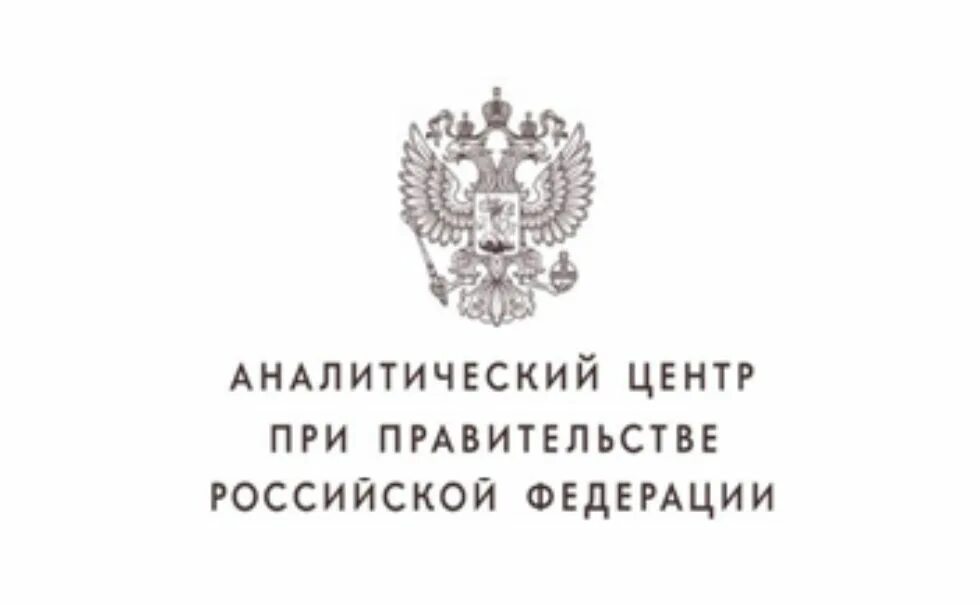 АНАЛИТИЧЕСКИЙ ЦЕНТР
ПРИ ПРАВИТЕЛЬСТВЕ
РОССИЙСКОЙ ФЕДЕРАЦИИ